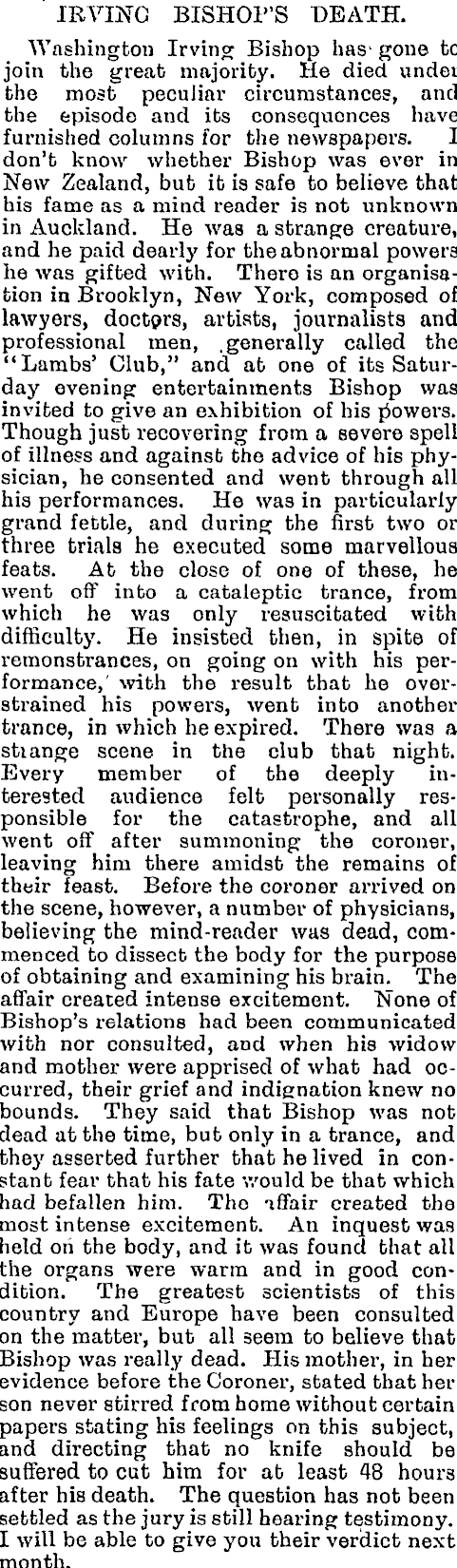 IRVING BISHOP'S DEATH.

Washington Irving Bishop has gone to join the great majority. He died under the most peculiar circumstances, and the episode and its consequences have furnished columns for the newspapers. I don't know whether Bishop was ever in New Zealand, but it is safe to believe that his fame as a mind reader is not unknown in Auckland. He was a strange creature, and he paid dearly for the abnormal powers he was gifted with. There is an organisation in Brooklyn, New York, composed of lawyers, doctors, artists, journalists and professional men, generally called the "Lambs' Club," and at one of its Saturday evening entertainments Bishop was invited to give an exhibition of his powers. Though just recovering from a severe spell of illness and against the advice of his physician, he consented and went through all his performances. He was in particularly grand fettle, and during the first two or three trials he executed some marvellous feats. At the close of one of these, he went off into a cataleptic trance, from which he was only resuscitated with difficulty. He insisted then, in spite of remonstrances, on going on with his performance, with the result that he overstrained his powers, went into another trance, in which he expired. There was a strange scene in the club that night. Every member of the deeply interested audience felt personally responsible for the catastrophe, and all went off after summoning the coroner, leaving him there amidst the remains of their feast. Before the coroner arrived on the scene, however, a number of physicians, believing the mind-reader was dead, commenced to dissect the body for the purpose of obtaining and examining his brain. The affair created intense excitement. None of Bishop's relations had been communicated with nor consulted, and when his widow and mother were apprised of what had occurred, their grief and indignation knew no bounds. They said that Bishop was not dead at the time, but only in a trance, and they asserted further that he lived in constant fear that his fate would be that which had befallen him. The affair created the most intense excitement. An inquest was held on the body, and it was found that all the organs were warm and in good condition. The greatest scientists of this country and Europe have been consulted on the matter, but all seem to believe that Bishop was really dead. His mother, in her evidence before the Coroner, stated that her son never stirred from home without certain papers stating his feelings on this subject, and directing that no knife should be suffered to cut him for at least 48 hours after his death. The question has not been settled as the jury is still hearing testimony. I will be able to give you their verdict next month.